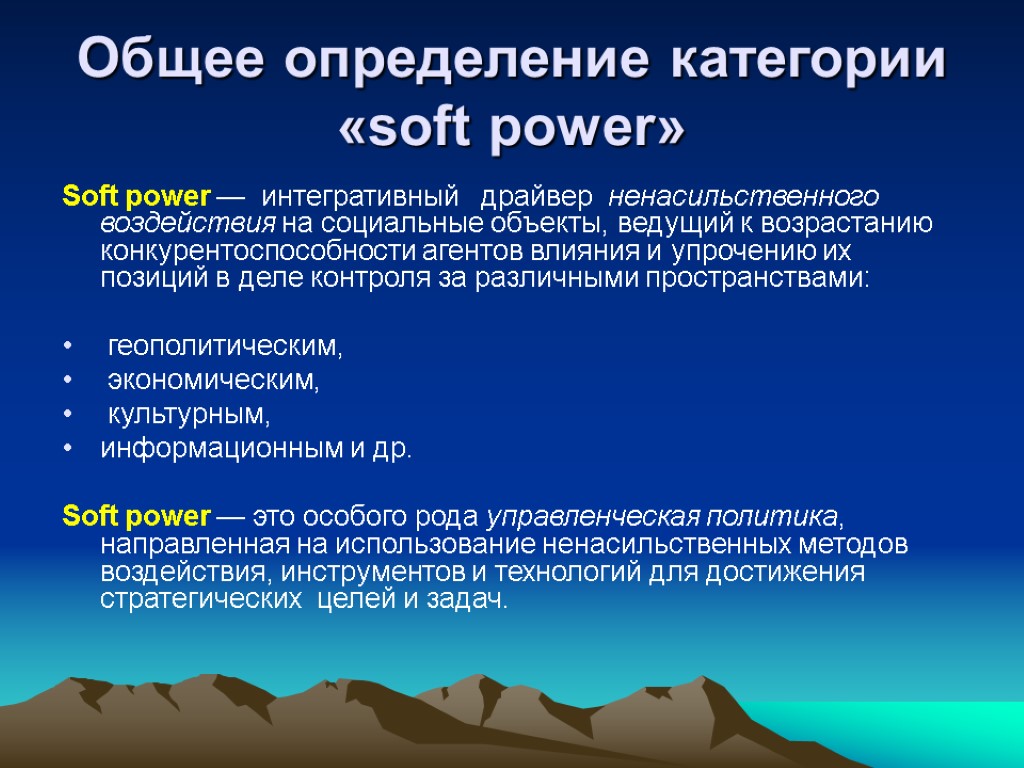 Общее определение категории «soft power»

Soft power — интегративный драйвер ненасильственного воздействия на социальные объекты, ведущий к возрастанию конкурентоспособности агентов влияния и упрочению их позиций в деле контроля за различными пространствами:

• геополитическим,
• экономическим,
• культурным,
• информационным и др.

Soft power — это особого рода управленческая политика, направленная на использование ненасильственных методов воздействия, инструментов и технологий для достижения стратегических целей и задач.